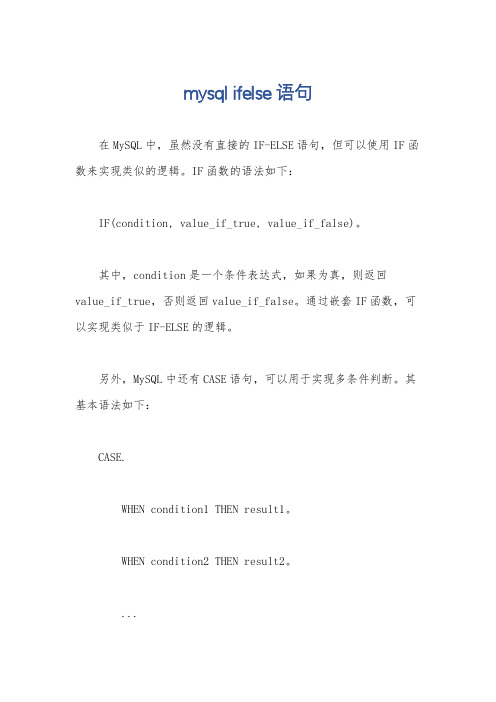 mysql ifelse 语句

在 MySQL 中，虽然没有直接的 IF-ELSE 语句，但可以使用 IF 函数来实现类似的逻辑。IF 函数的语法如下：

IF(condition, value_if_true, value_if_false)。

其中，condition 是一个条件表达式，如果为真，则返回 value_if_true，否则返回 value_if_false。通过嵌套 IF 函数，可以实现类似于 IF-ELSE 的逻辑。

另外，MySQL 中还有 CASE 语句，可以用于实现多条件判断。其基本语法如下：

CASE.

WHEN condition1 THEN result1。

WHEN condition2 THEN result2。

...